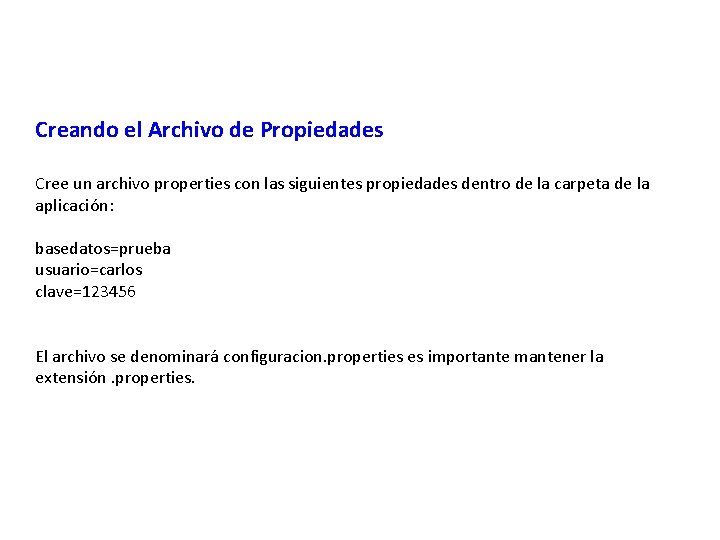 Creando el Archivo de Propiedades

Cree un archivo properties con las siguientes propiedades dentro de la carpeta de la aplicación:

basedatos=prueba
usuario=carlos
clave=123456

El archivo se denominará configuracion.properties es importante mantener la extensión .properties.